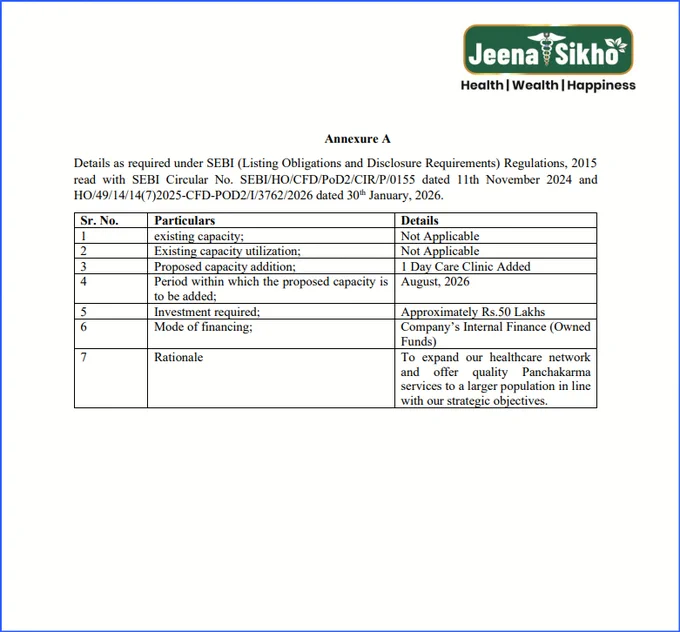 Jeena Sikho
Health | Wealth | Happiness

Annexure A

Details as required under SEBI (Listing Obligations and Disclosure Requirements) Regulations, 2015 read with SEBI Circular No. SEBI/HO/CFD/PoD2/CIR/P/0155 dated 11th November 2024 and HO/49/14/14(7)2025-CFD-POD2/I/3762/2026 dated 30$^{th}$ January, 2026.

| Sr. No. | Particulars | Details |
|---|---|---|
| 1 | existing capacity; | Not Applicable |
| 2 | Existing capacity utilization; | Not Applicable |
| 3 | Proposed capacity addition; | 1 Day Care Clinic Added |
| 4 | Period within which the proposed capacity is to be added; | August, 2026 |
| 5 | Investment required; | Approximately Rs.50 Lakhs |
| 6 | Mode of financing; | Company's Internal Finance (Owned Funds) |
| 7 | Rationale | To expand our healthcare network and offer quality Panchakarma services to a larger population in line with our strategic objectives. |